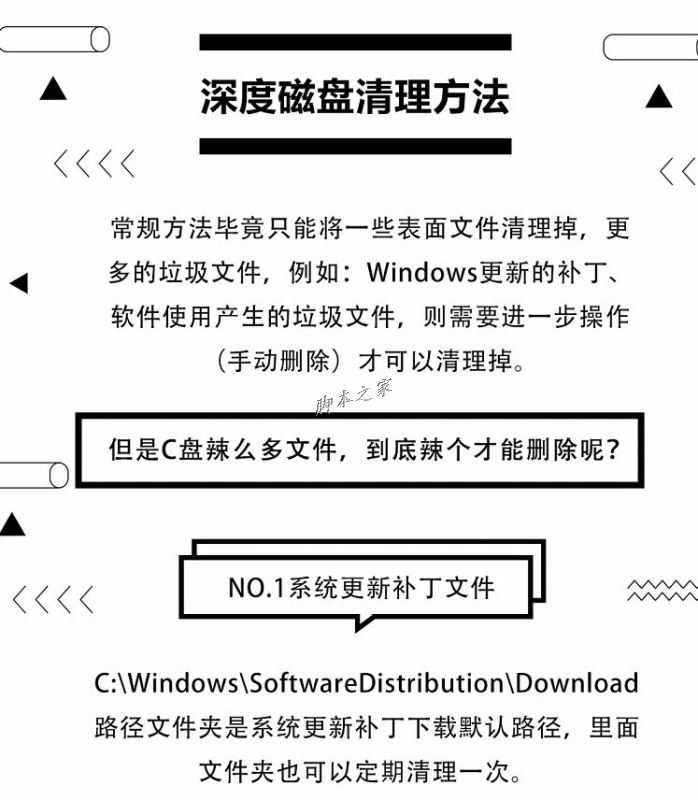 深度磁盘清理方法

常规方法毕竟只能将一些表面文件清理掉，更多的垃圾文件，例如：Windows更新的补丁、软件使用产生的垃圾文件，则需要进一步操作（手动删除）才可以清理掉。

脚本之家

但是C盘辣么多文件，到底辣个才能删除呢？

NO.1系统更新补丁文件

C:\Windows\SoftwareDistribution\Download
路径文件夹是系统更新补丁下载默认路径，里面文件夹也可以定期清理一次。